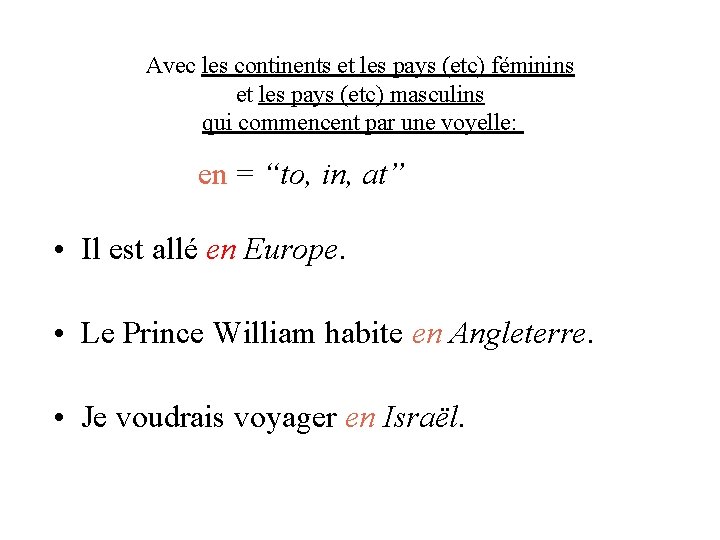 Avec les continents et les pays (etc) féminins
et les pays (etc) masculins
qui commencent par une voyelle:

en = "to, in, at"

• Il est allé en Europe.

• Le Prince William habite en Angleterre.

• Je voudrais voyager en Israël.